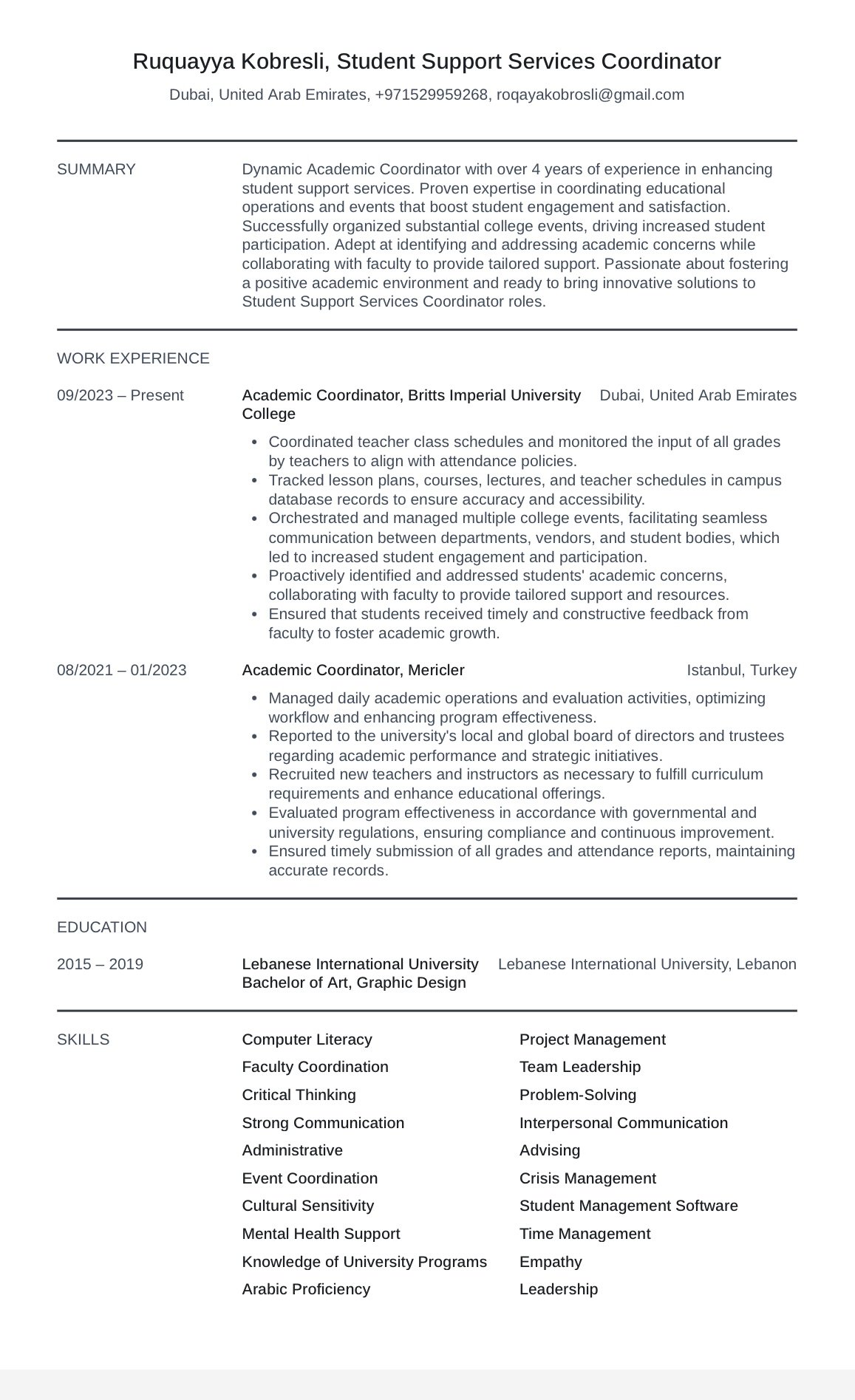 Ruquayya Kobresli, Student Support Services Coordinator

Dubai, United Arab Emirates, +971529959268, roqayakobrosli@gmail.com

SUMMARY

Dynamic Academic Coordinator with over 4 years of experience in enhancing student support services. Proven expertise in coordinating educational operations and events that boost student engagement and satisfaction. Successfully organized substantial college events, driving increased student participation. Adept at identifying and addressing academic concerns while collaborating with faculty to provide tailored support. Passionate about fostering a positive academic environment and ready to bring innovative solutions to Student Support Services Coordinator roles.

WORK EXPERIENCE

09/2023 – Present

Academic Coordinator, Britts Imperial University College

Dubai, United Arab Emirates

- Coordinated teacher class schedules and monitored the input of all grades by teachers to align with attendance policies.
- Tracked lesson plans, courses, lectures, and teacher schedules in campus database records to ensure accuracy and accessibility.
- Orchestrated and managed multiple college events, facilitating seamless communication between departments, vendors, and student bodies, which led to increased student engagement and participation.
- Proactively identified and addressed students' academic concerns, collaborating with faculty to provide tailored support and resources.
- Ensured that students received timely and constructive feedback from faculty to foster academic growth.

08/2021 – 01/2023

Academic Coordinator, Mericler

Istanbul, Turkey

- Managed daily academic operations and evaluation activities, optimizing workflow and enhancing program effectiveness.
- Reported to the university's local and global board of directors and trustees regarding academic performance and strategic initiatives.
- Recruited new teachers and instructors as necessary to fulfill curriculum requirements and enhance educational offerings.
- Evaluated program effectiveness in accordance with governmental and university regulations, ensuring compliance and continuous improvement.
- Ensured timely submission of all grades and attendance reports, maintaining accurate records.

EDUCATION

2015 – 2019

Lebanese International University
Bachelor of Art, Graphic Design

Lebanese International University, Lebanon

SKILLS

Computer Literacy
Faculty Coordination
Critical Thinking
Strong Communication
Administrative
Event Coordination
Cultural Sensitivity
Mental Health Support
Knowledge of University Programs
Arabic Proficiency

Project Management
Team Leadership
Problem-Solving
Interpersonal Communication
Advising
Crisis Management
Student Management Software
Time Management
Empathy
Leadership